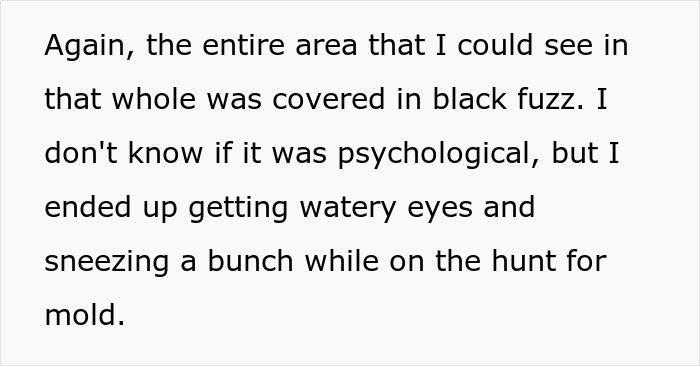 Again, the entire area that I could see in that whole was covered in black fuzz. I don't know if it was psychological, but I ended up getting watery eyes and sneezing a bunch while on the hunt for mold.